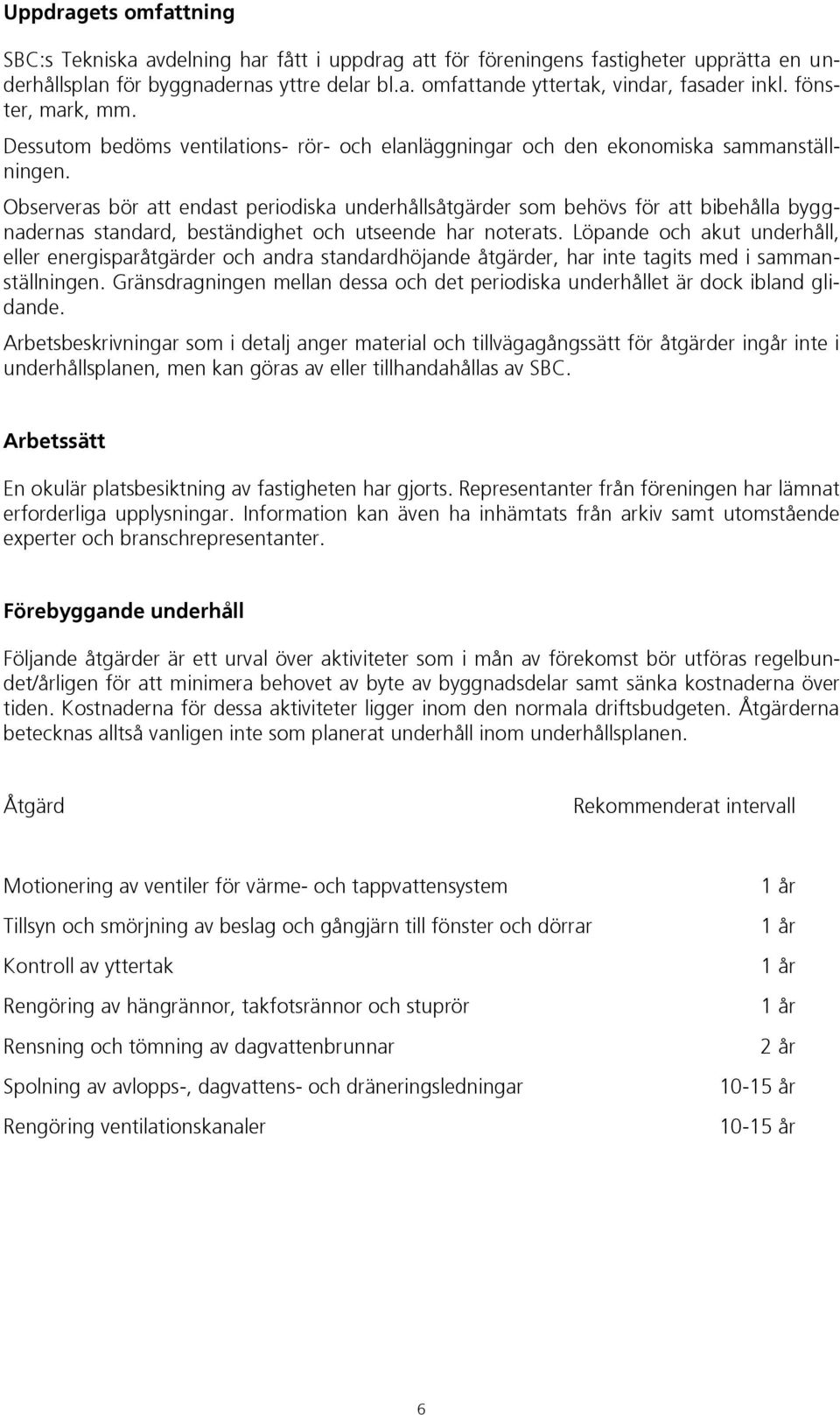 Uppdragets omfattning

SBC:s Tekniska avdelning har fått i uppdrag att för föreningens fastigheter upprätta en underhållsplan för byggnadernas yttre delar bl.a. omfattande yttertak, vindar, fasader inkl. fönster, mark, mm.

Dessutom bedöms ventilations- rör- och elanläggningar och den ekonomiska sammanställningen.

Observeras bör att endast periodiska underhållsåtgärder som behövs för att bibehålla byggnadernas standard, beständighet och utseende har noterats. Löpande och akut underhåll, eller energisparåtgärder och andra standardhöjande åtgärder, har inte tagits med i sammanställningen. Gränsdragningen mellan dessa och det periodiska underhållet är dock ibland glidande.

Arbetsbeskrivningar som i detalj anger material och tillvägagångssätt för åtgärder ingår inte i underhållsplanen, men kan göras av eller tillhandahållas av SBC.

Arbetssätt

En okulär platsbesiktning av fastigheten har gjorts. Representanter från föreningen har lämnat erforderliga upplysningar. Information kan även ha inhämtats från arkiv samt utomstående experter och branschrepresentanter.

Förebyggande underhåll

Följande åtgärder är ett urval över aktiviteter som i mån av förekomst bör utföras regelbundet/årligen för att minimera behovet av byte av byggnadsdelar samt sänka kostnaderna över tiden. Kostnaderna för dessa aktiviteter ligger inom den normala driftsbudgeten. Åtgärderna betecknas alltså vanligen inte som planerat underhåll inom underhållsplanen.

| Åtgärd | Rekommenderat intervall |
|---|---|
| Motionering av ventiler för värme- och tappvattensystem | 1 år |
| Tillsyn och smörjning av beslag och gångjärn till fönster och dörrar | 1 år |
| Kontroll av yttertak | 1 år |
| Rengöring av hängrännor, takfotsrännor och stuprör | 1 år |
| Rensning och tömning av dagvattenbrunnar | 2 år |
| Spolning av avlopps-, dagvattens- och dräneringsledningar | 10-15 år |
| Rengöring ventilationskanaler | 10-15 år |

6